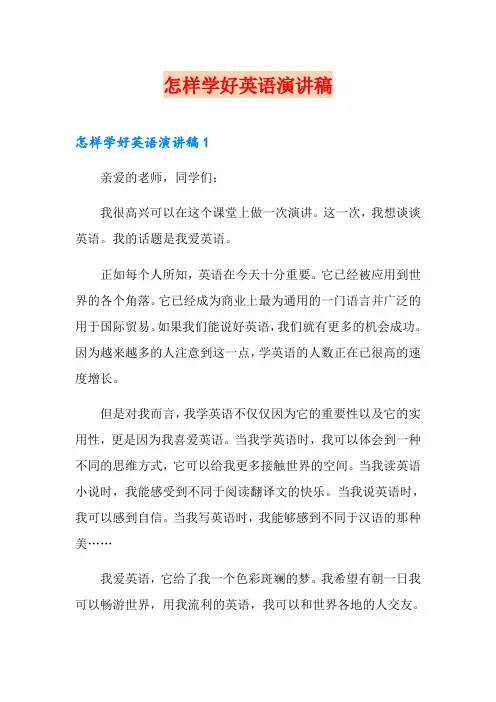 怎样学好英语演讲稿

怎样学好英语演讲稿 1

亲爱的老师，同学们：

我很高兴可以在这个课堂上做一次演讲。这一次，我想谈谈英语。我的话题是我爱英语。

正如每个人所知，英语在今天十分重要。它已经被应用到世界的各个角落。它已经成为商业上最为通用的一门语言并广泛的用于国际贸易。如果我们能说好英语，我们就有更多的机会成功。因为越来越多的人注意到这一点，学英语的人数正在已很高的速度增长。

但是对我而言，我学英语不仅仅因为它的重要性以及它的实用性，更是因为我喜爱英语。当我学英语时，我可以体会到一种不同的思维方式，它可以给我更多接触世界的空间。当我读英语小说时，我能感受到不同于阅读翻译文的快乐。当我说英语时，我可以感到自信。当我写英语时，我能够感到不同于汉语的那种美……

我爱英语，它给了我一个色彩斑斓的梦。我希望有朝一日我可以畅游世界，用我流利的英语，我可以和世界各地的人交友。